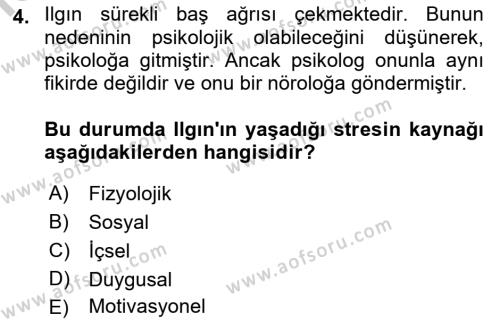 4. Ilgın sürekli baş ağrısı çekmektedir. Bunun nedeninin psikolojik olabileceğini düşünerek, psikoloğa gitmiştir. Ancak psikolog onunla aynı fikirde değildir ve onu bir nöroloğa göndermiştir.

Bu durumda Ilgın'ın yaşadığı stresin kaynağı aşağıdakilerden hangisidir?

A) Fizyolojik
B) Sosyal
C) İçsel
D) Duygusal
E) Motivasyonel

www.aofsoru.com